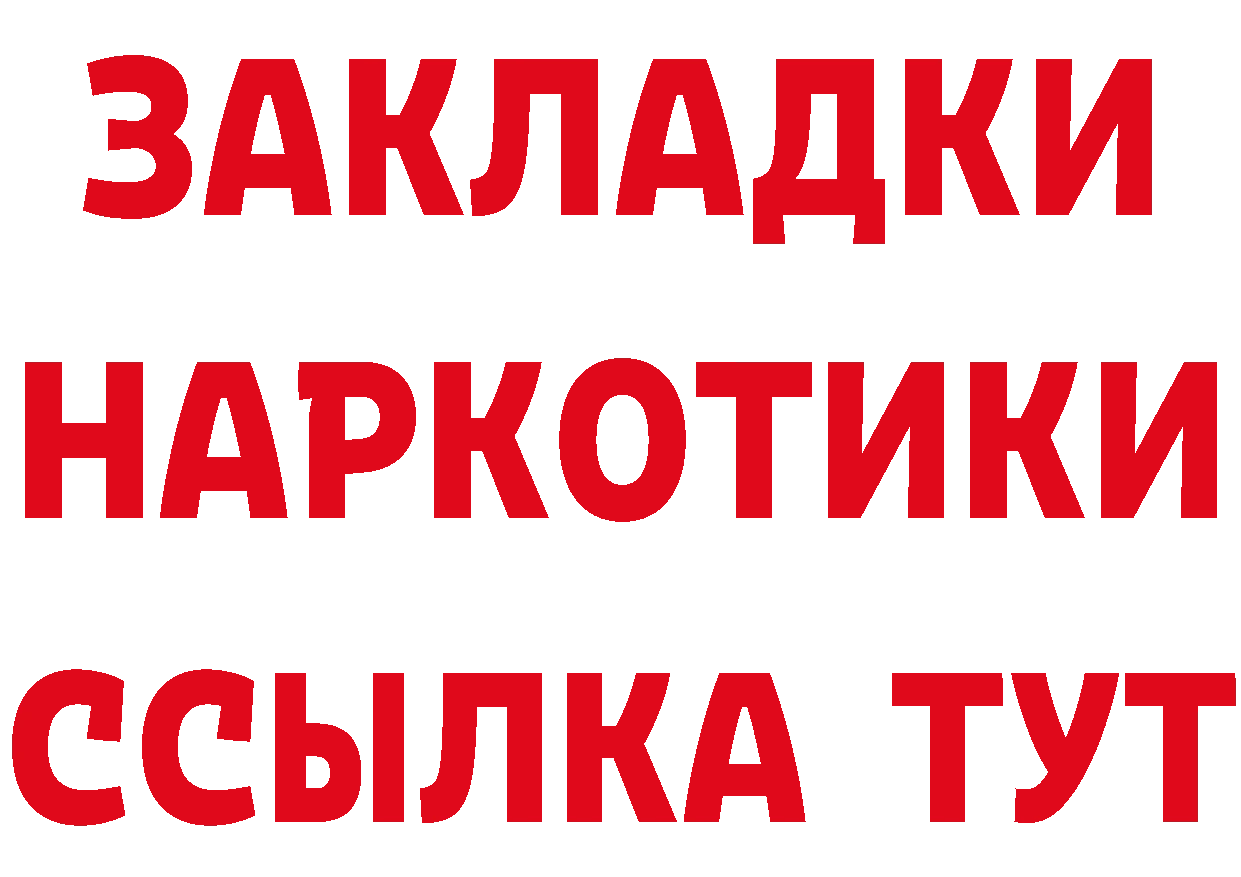 ЗАКЛАДКИ НАРКОТИКИ ССЫЛКА ТУТ